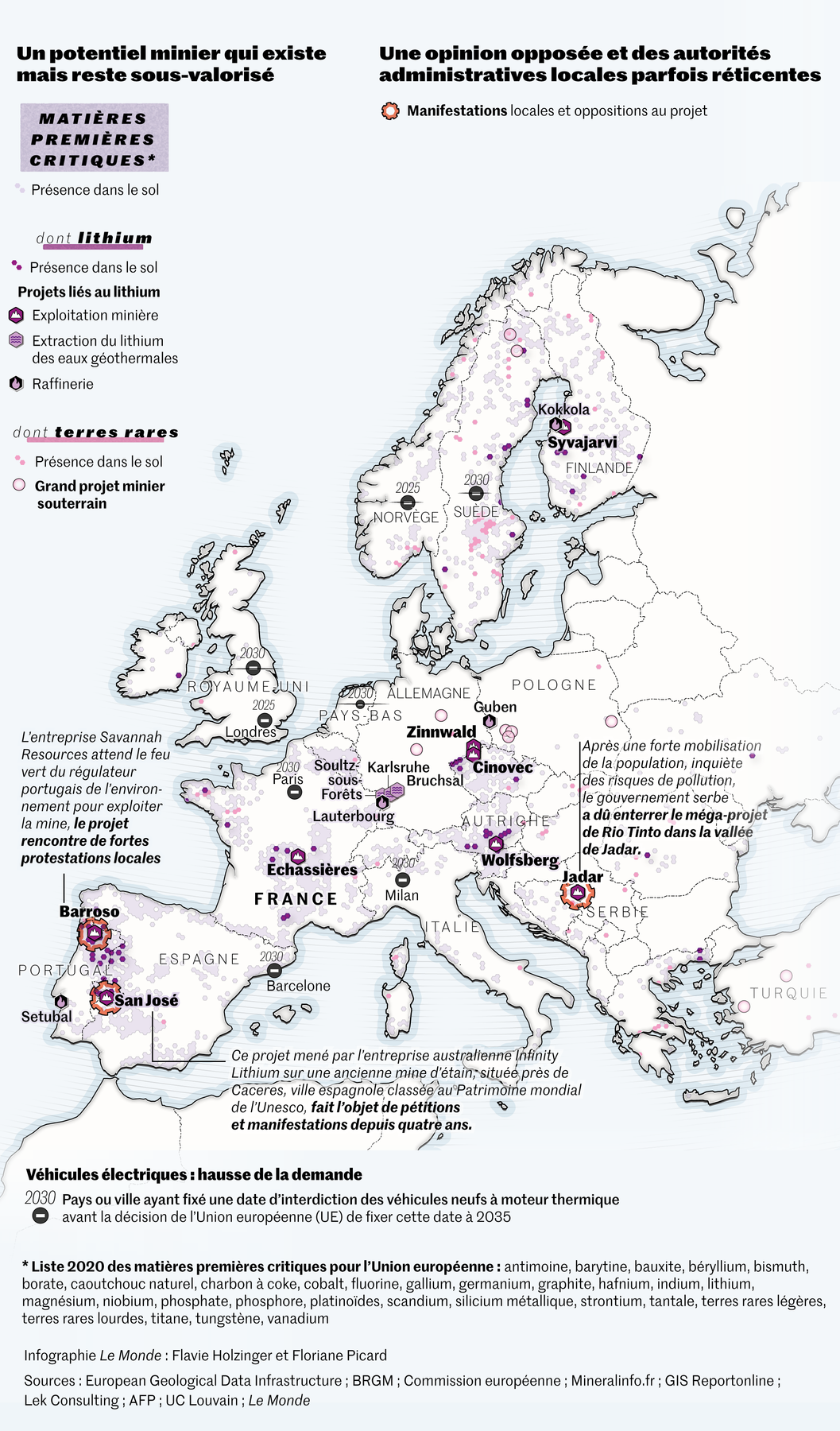 Un potentiel minier qui existe mais reste sous-valorisé

MATIÈRES PREMIÈRES CRITIQUES*

Présence dans le sol

dont lithium

Présence dans le sol

Projets liés au lithium

Exploitation minière

Extraction du lithium des eaux géothermales

Raffinerie

dont terres rares

Présence dans le sol

Grand projet minier souterrain

Une opinion opposée et des autorités administratives locales parfois réticentes

Manifestations locales et oppositions au projet

Kokkola
Syvajarvi
FINLANDE
2025
NORVÈGE
2030
SUÈDE
2030
ROYAUME-UNI
2025
Londres
2030
PAYS-BAS
ALLEMAGNE
POLOGNE
Guben
Zinnwald
Cinovec
2030
Paris
Soultz-sous-Forêts
Karlsruhe
Bruchsal
Lauterbourg
AUTRICHE
Wolfsberg
Echassières
FRANCE
2030
Milan
ITALIE
Jadar
SERBIE
Barroso
PORTUGAL
ESPAGNE
2030
Barcelone
San José
Setubal
TURQUIE

L'entreprise Savannah Resources attend le feu vert du régulateur portugais de l'environnement pour exploiter la mine, le projet rencontre de fortes protestations locales

Après une forte mobilisation de la population, inquiète des risques de pollution, le gouvernement serbe a dû enterrer le méga-projet de Rio Tinto dans la vallée de Jadar.

Ce projet mené par l'entreprise australienne Infinity Lithium sur une ancienne mine d'étain, située près de Caceres, ville espagnole classée au Patrimoine mondial de l'Unesco, fait l'objet de pétitions et manifestations depuis quatre ans.

Véhicules électriques : hausse de la demande

2030 Pays ou ville ayant fixé une date d'interdiction des véhicules neufs à moteur thermique avant la décision de l'Union européenne (UE) de fixer cette date à 2035

* Liste 2020 des matières premières critiques pour l'Union européenne : antimoine, barytine, bauxite, béryllium, bismuth, borate, caoutchouc naturel, charbon à coke, cobalt, fluorine, gallium, germanium, graphite, hafnium, indium, lithium, magnésium, niobium, phosphate, phosphore, platinoïdes, scandium, silicium métallique, strontium, tantale, terres rares légères, terres rares lourdes, titane, tungstène, vanadium

Infographie Le Monde : Flavie Holzinger et Floriane Picard

Sources : European Geological Data Infrastructure ; BRGM ; Commission européenne ; Mineralinfo.fr ; GIS Reportonline ; Lek Consulting ; AFP ; UC Louvain ; Le Monde